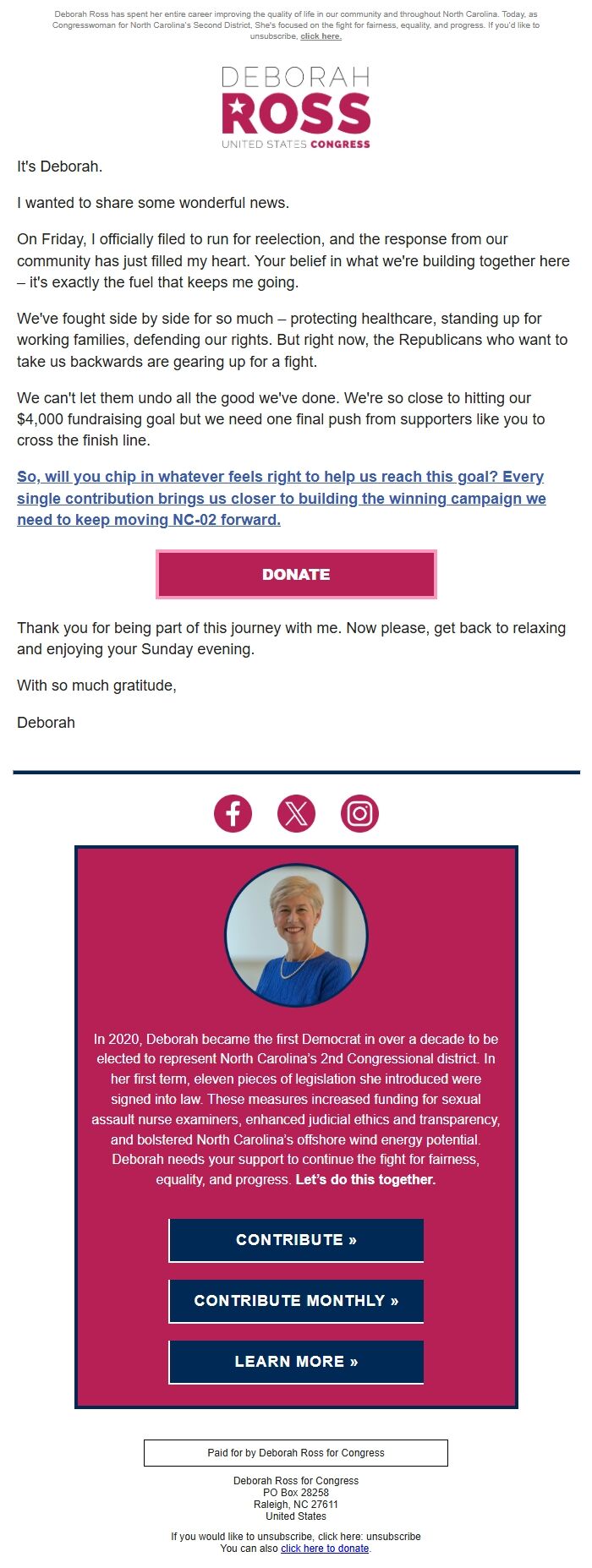 Deborah Ross has spent her entire career improving the quality of life in our community and throughout North Carolina. Today, as Congresswoman for North Carolina's Second District, She's focused on the fight for fairness, equality, and progress. If you'd like to unsubscribe, click here.

DEBORAH
ROSS
UNITED STATES CONGRESS

It's Deborah.

I wanted to share some wonderful news.

On Friday, I officially filed to run for reelection, and the response from our community has just filled my heart. Your belief in what we're building together here – it's exactly the fuel that keeps me going.

We've fought side by side for so much – protecting healthcare, standing up for working families, defending our rights. But right now, the Republicans who want to take us backwards are gearing up for a fight.

We can't let them undo all the good we've done. We're so close to hitting our $4,000 fundraising goal but we need one final push from supporters like you to cross the finish line.

So, will you chip in whatever feels right to help us reach this goal? Every single contribution brings us closer to building the winning campaign we need to keep moving NC-02 forward.

DONATE

Thank you for being part of this journey with me. Now please, get back to relaxing and enjoying your Sunday evening.

With so much gratitude,

Deborah

In 2020, Deborah became the first Democrat in over a decade to be elected to represent North Carolina's 2nd Congressional district. In her first term, eleven pieces of legislation she introduced were signed into law. These measures increased funding for sexual assault nurse examiners, enhanced judicial ethics and transparency, and bolstered North Carolina's offshore wind energy potential. Deborah needs your support to continue the fight for fairness, equality, and progress. Let's do this together.

CONTRIBUTE »

CONTRIBUTE MONTHLY »

LEARN MORE »

Paid for by Deborah Ross for Congress

Deborah Ross for Congress
PO Box 28258
Raleigh, NC 27611
United States

If you would like to unsubscribe, click here: unsubscribe
You can also click here to donate.